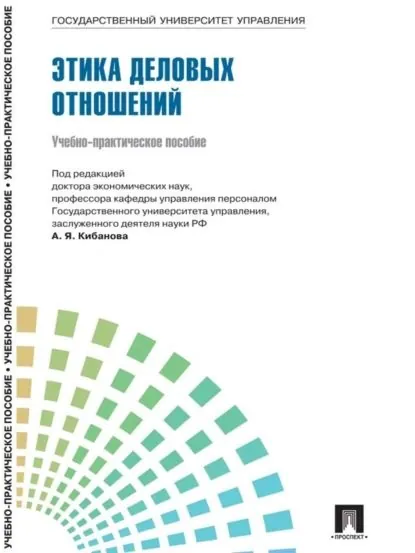 ГОСУДАРСТВЕННЫЙ УНИВЕРСИТЕТ УПРАВЛЕНИЯ

ЭТИКА ДЕЛОВЫХ ОТНОШЕНИЙ

Учебно-практическое пособие

Под редакцией
доктора экономических наук,
профессора кафедры управления персоналом
Государственного университета управления,
заслуженного деятеля науки РФ
А. Я. Кибанова

УЧЕБНО-ПРАКТИЧЕСКОЕ ПОСОБИЕ • УЧЕБНО-ПРАКТИЧЕСКОЕ ПОСОБИЕ • УЧЕБНО-ПРАКТИЧЕСКОЕ ПОСОБИЕ

ПРОСПЕКТ